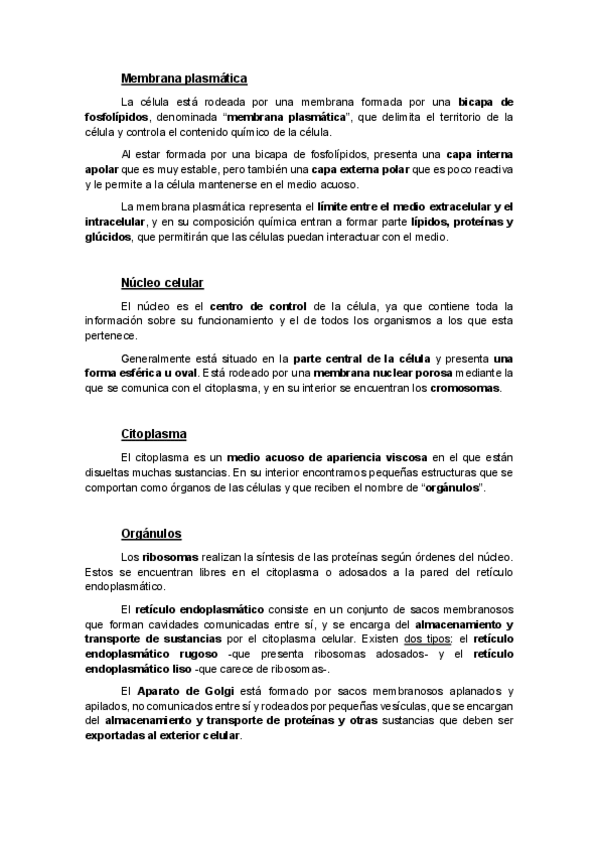 Membrana plasmática

La célula está rodeada por una membrana formada por una bicapa de fosfolípidos, denominada "membrana plasmática", que delimita el territorio de la célula y controla el contenido químico de la célula.

Al estar formada por una bicapa de fosfolípidos, presenta una capa interna apolar que es muy estable, pero también una capa externa polar que es poco reactiva y le permite a la célula mantenerse en el medio acuoso.

La membrana plasmática representa el límite entre el medio extracelular y el intracelular, y en su composición química entran a formar parte lípidos, proteínas y glúcidos, que permitirán que las células puedan interactuar con el medio.

Núcleo celular

El núcleo es el centro de control de la célula, ya que contiene toda la información sobre su funcionamiento y el de todos los organismos a los que esta pertenece.

Generalmente está situado en la parte central de la célula y presenta una forma esférica u oval. Está rodeado por una membrana nuclear porosa mediante la que se comunica con el citoplasma, y en su interior se encuentran los cromosomas.

Citoplasma

El citoplasma es un medio acuoso de apariencia viscosa en el que están disueltas muchas sustancias. En su interior encontramos pequeñas estructuras que se comportan como órganos de las células y que reciben el nombre de "orgánulos".

Orgánulos

Los ribosomas realizan la síntesis de las proteínas según órdenes del núcleo. Estos se encuentran libres en el citoplasma o adosados a la pared del retículo endoplasmático.

El retículo endoplasmático consiste en un conjunto de sacos membranosos que forman cavidades comunicadas entre sí, y se encarga del almacenamiento y transporte de sustancias por el citoplasma celular. Existen dos tipos: el retículo endoplasmático rugoso -que presenta ribosomas adosados- y el retículo endoplasmático liso -que carece de ribosomas-.

El Aparato de Golgi está formado por sacos membranosos aplanados y apilados, no comunicados entre sí y rodeados por pequeñas vesículas, que se encargan del almacenamiento y transporte de proteínas y otras sustancias que deben ser exportadas al exterior celular.